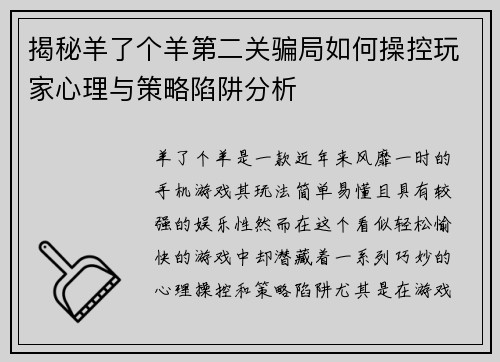 揭秘羊了个羊第二关骗局如何操控玩家心理与策略陷阱分析

羊了个羊是一款近年来风靡一时的手机游戏其玩法简单易懂且具有较强的娱乐性然而在这个看似轻松愉快的游戏中却潜藏着一系列巧妙的心理操控和策略陷阱尤其是在游戏